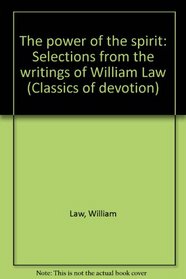 The power of the spirit: Selections from the writings of William Law (Classics of devotion)

Law, William

Note: This is not the actual book cover